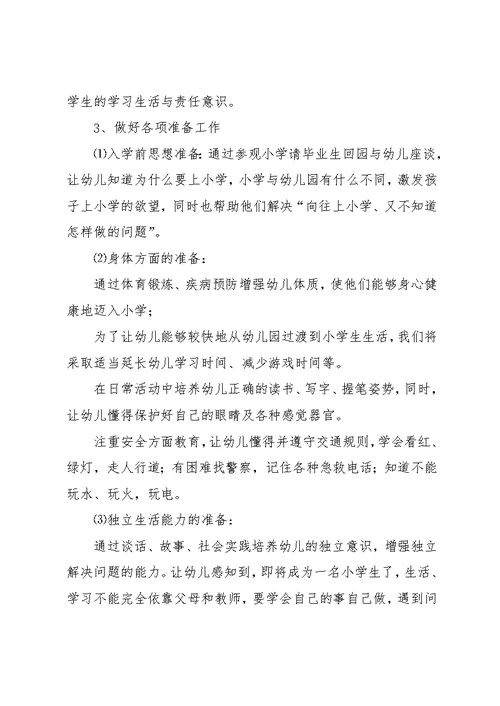 学生的学习生活与责任意识。

3、做好各项准备工作

⑴入学前思想准备：通过参观小学请毕业生回园与幼儿座谈，让幼儿知道为什么要上小学，小学与幼儿园有什么不同，激发孩子上小学的欲望，同时也帮助他们解决“向往上小学、又不知道怎样做的问题”。

⑵身体方面的准备：

通过体育锻炼、疾病预防增强幼儿体质，使他们能够身心健康地迈入小学；

为了让幼儿能够较快地从幼儿园过渡到小学生生活，我们将采取适当延长幼儿学习时间、减少游戏时间等。

在日常活动中培养幼儿正确的读书、写字、握笔姿势，同时，让幼儿懂得保护好自己的眼睛及各种感觉器官。

注重安全方面教育，让幼儿懂得并遵守交通规则，学会看红、绿灯，走人行道；有困难找警察，记住各种急救电话；知道不能玩水、玩火，玩电。

⑶独立生活能力的准备：

通过谈话、故事、社会实践培养幼儿的独立意识，增强独立解决问题的能力。让幼儿感知到，即将成为一名小学生了，生活、学习不能完全依靠父母和教师，要学会自己的事自己做，遇到问